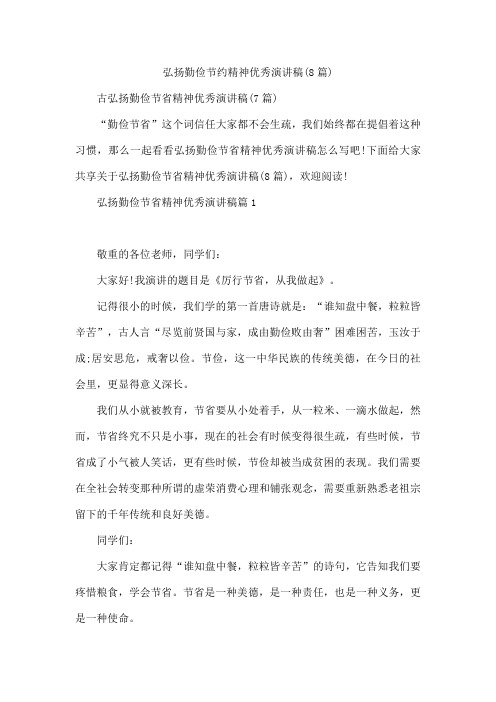 弘扬勤俭节约精神优秀演讲稿(8篇)

古弘扬勤俭节省精神优秀演讲稿(7篇)

“勤俭节省”这个词信任大家都不会生疏，我们始终都在提倡着这种习惯，那么一起看看弘扬勤俭节省精神优秀演讲稿怎么写吧!下面给大家共享关于弘扬勤俭节省精神优秀演讲稿(8篇)，欢迎阅读!

弘扬勤俭节省精神优秀演讲稿篇1

敬重的各位老师，同学们:

大家好!我演讲的题目是《厉行节省，从我做起》。

记得很小的时候，我们学的第一首唐诗就是:“谁知盘中餐，粒粒皆辛苦”，古人言“尽览前贤国与家，成由勤俭败由奢”困难困苦，玉汝于成;居安思危，戒奢以俭。节俭，这一中华民族的传统美德，在今日的社会里，更显得意义深长。

我们从小就被教育，节省要从小处着手，从一粒米、一滴水做起，然而，节省终究不只是小事，现在的社会有时候变得很生疏，有些时候，节省成了小气被人笑话，更有些时候，节俭却被当成贫困的表现。我们需要在全社会转变那种所谓的虚荣消费心理和铺张观念，需要重新熟悉老祖宗留下的千年传统和良好美德。

同学们:

大家肯定都记得“谁知盘中餐，粒粒皆辛苦”的诗句，它告知我们要疼惜粮食，学会节省。节省是一种美德，是一种责任，也是一种义务，更是一种使命。